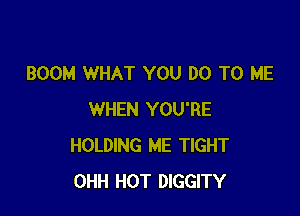 BOOM WHAT YOU DO TO ME

WHEN YOU'RE

HOLDING ME TIGHT

OHH HOT DIGGITY